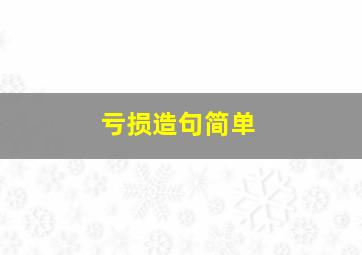 亏损造句简单